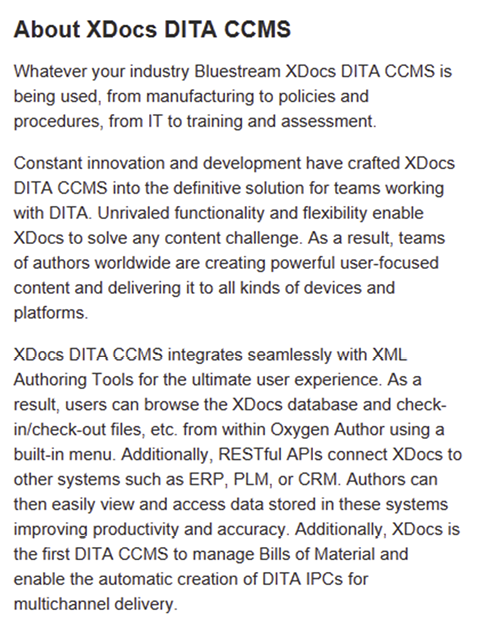 About XDocs DITA CCMS

Whatever your industry Bluestream XDocs DITA CCMS is being used, from manufacturing to policies and procedures, from IT to training and assessment.

Constant innovation and development have crafted XDocs DITA CCMS into the definitive solution for teams working with DITA. Unrivaled functionality and flexibility enable XDocs to solve any content challenge. As a result, teams of authors worldwide are creating powerful user-focused content and delivering it to all kinds of devices and platforms.

XDocs DITA CCMS integrates seamlessly with XML Authoring Tools for the ultimate user experience. As a result, users can browse the XDocs database and check-in/check-out files, etc. from within Oxygen Author using a built-in menu. Additionally, RESTful APIs connect XDocs to other systems such as ERP, PLM, or CRM. Authors can then easily view and access data stored in these systems improving productivity and accuracy. Additionally, XDocs is the first DITA CCMS to manage Bills of Material and enable the automatic creation of DITA IPCs for multichannel delivery.